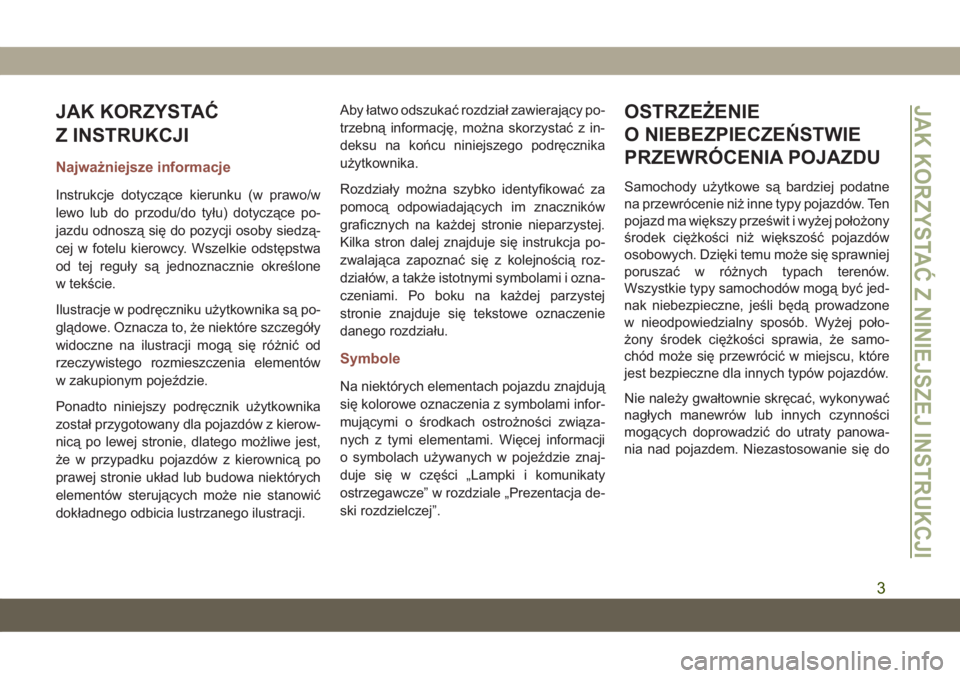 JAK KORZYSTAĆ Z INSTRUKCJI

Najważniejsze informacje

Instrukcje dotyczące kierunku (w prawo/w lewo lub do przodu/do tyłu) dotyczące pojazdu odnoszą się do pozycji osoby siedzącej w fotelu kierowcy. Wszelkie odstępstwa od tej reguły są jednoznacznie określone w tekście.

Ilustracje w podręczniku użytkownika są poglądowe. Oznacza to, że niektóre szczegóły widoczne na ilustracji mogą się różnić od rzeczywistego rozmieszczenia elementów w zakupionym pojeździe.

Ponadto niniejszy podręcznik użytkownika został przygotowany dla pojazdów z kierownicą po lewej stronie, dlatego możliwe jest, że w przypadku pojazdów z kierownicą po prawej stronie układ lub budowa niektórych elementów sterujących może nie stanowić dokładnego odbicia lustrzanego ilustracji.

Aby łatwo odszukać rozdział zawierający potrzebną informację, można skorzystać z indeksu na końcu niniejszego podręcznika użytkownika.

Rozdziały można szybko identyfikować za pomocą odpowiadających im znaczników graficznych na każdej stronie nieparzystej. Kilka stron dalej znajduje się instrukcja pozwalająca zapoznać się z kolejnością rozdziałów, a także istotnymi symbolami i oznaczeniami. Po boku na każdej parzystej stronie znajduje się tekstowe oznaczenie danego rozdziału.

Symbole

Na niektórych elementach pojazdu znajdują się kolorowe oznaczenia z symbolami informującymi o środkach ostrożności związanych z tymi elementami. Więcej informacji o symbolach używanych w pojeździe znajduje się w części „Lampki i komunikaty ostrzegawcze” w rozdziale „Prezentacja deski rozdzielczej”.

OSTRZEŻENIE O NIEBEZPIECZEŃSTWIE PRZEWRÓCENIA POJAZDU

Samochody użytkowe są bardziej podatne na przewrócenie niż inne typy pojazdów. Ten pojazd ma większy prześwit i wyżej położony środek ciężkości niż większość pojazdów osobowych. Dzięki temu może się sprawniej poruszać w różnych typach terenów. Wszystkie typy samochodów mogą być jednak niebezpieczne, jeśli będą prowadzone w nieodpowiedzialny sposób. Wyżej położony środek ciężkości sprawia, że samochód może się przewrócić w miejscu, które jest bezpieczne dla innych typów pojazdów.

Nie należy gwałtownie skręcać, wykonywać nagłych manewrów lub innych czynności mogących doprowadzić do utraty panowania nad pojazdem. Niezastosowanie się do

JAK KORZYSTAĆ Z NINIEJSZEJ INSTRUKCJI

3

carmanualsonline.info